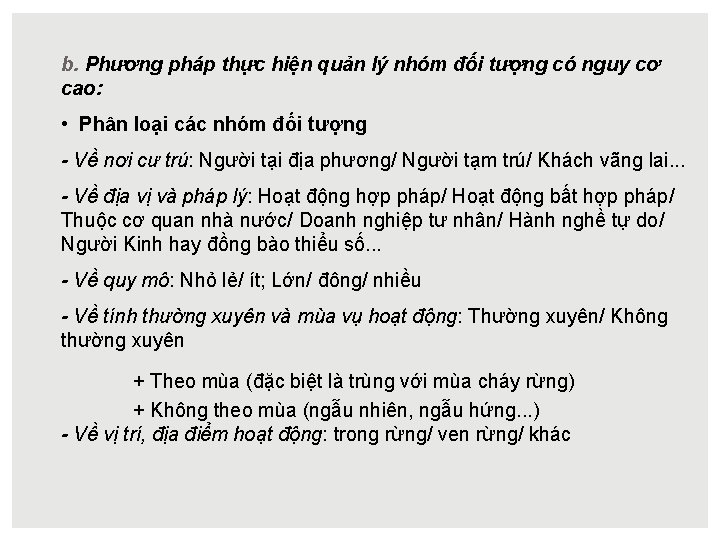 b. Phương pháp thực hiện quản lý nhóm đối tượng có nguy cơ cao:

• Phân loại các nhóm đối tượng

- Về nơi cư trú: Người tại địa phương/ Người tạm trú/ Khách vãng lai...

- Về địa vị và pháp lý: Hoạt động hợp pháp/ Hoạt động bất hợp pháp/ Thuộc cơ quan nhà nước/ Doanh nghiệp tư nhân/ Hành nghề tự do/ Người Kinh hay đồng bào thiểu số...

- Về quy mô: Nhỏ lẻ/ ít; Lớn/ đông/ nhiều

- Về tính thường xuyên và mùa vụ hoạt động: Thường xuyên/ Không thường xuyên

+ Theo mùa (đặc biệt là trùng với mùa cháy rừng)

+ Không theo mùa (ngẫu nhiên, ngẫu hứng...)

- Về vị trí, địa điểm hoạt động: trong rừng/ ven rừng/ khác